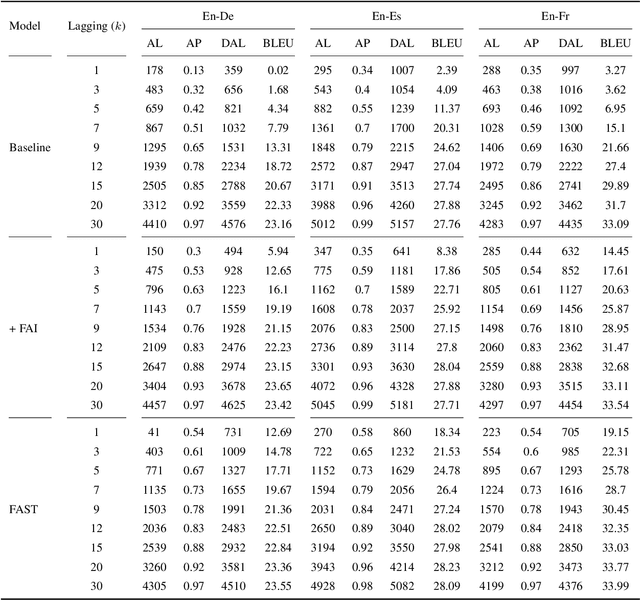 | Model | Lagging ($k$) | En-De AL | En-De AP | En-De DAL | En-De BLEU | En-Es AL | En-Es AP | En-Es DAL | En-Es BLEU | En-Fr AL | En-Fr AP | En-Fr DAL | En-Fr BLEU |
|---|---|---|---|---|---|---|---|---|---|---|---|---|---|
| Baseline | 1 | 178 | 0.13 | 359 | 0.02 | 295 | 0.34 | 1007 | 2.39 | 288 | 0.35 | 997 | 3.27 |
| | 3 | 483 | 0.32 | 656 | 1.68 | 543 | 0.4 | 1054 | 4.09 | 463 | 0.38 | 1016 | 3.62 |
| | 5 | 659 | 0.42 | 821 | 4.34 | 882 | 0.55 | 1239 | 11.37 | 693 | 0.46 | 1092 | 6.95 |
| | 7 | 867 | 0.51 | 1032 | 7.79 | 1361 | 0.7 | 1700 | 20.31 | 1028 | 0.59 | 1300 | 15.1 |
| | 9 | 1295 | 0.65 | 1531 | 13.31 | 1848 | 0.79 | 2215 | 24.62 | 1406 | 0.69 | 1630 | 21.66 |
| | 12 | 1939 | 0.78 | 2234 | 18.72 | 2572 | 0.87 | 2947 | 27.04 | 1972 | 0.79 | 2222 | 27.4 |
| | 15 | 2505 | 0.85 | 2788 | 20.67 | 3171 | 0.91 | 3513 | 27.74 | 2495 | 0.86 | 2741 | 29.89 |
| | 20 | 3312 | 0.92 | 3559 | 22.33 | 3988 | 0.96 | 4260 | 27.88 | 3245 | 0.92 | 3462 | 31.7 |
| | 30 | 4410 | 0.97 | 4576 | 23.16 | 5012 | 0.99 | 5157 | 27.76 | 4283 | 0.97 | 4435 | 33.09 |
| + FAI | 1 | 150 | 0.3 | 494 | 5.94 | 347 | 0.35 | 641 | 8.38 | 285 | 0.44 | 632 | 14.45 |
| | 3 | 475 | 0.53 | 928 | 12.65 | 775 | 0.59 | 1181 | 17.86 | 505 | 0.54 | 852 | 17.61 |
| | 5 | 796 | 0.63 | 1223 | 16.1 | 1162 | 0.7 | 1589 | 22.71 | 805 | 0.61 | 1127 | 20.63 |
| | 7 | 1143 | 0.7 | 1559 | 19.19 | 1608 | 0.78 | 2037 | 25.92 | 1154 | 0.69 | 1456 | 25.87 |
| | 9 | 1534 | 0.76 | 1928 | 21.15 | 2076 | 0.83 | 2500 | 27.15 | 1498 | 0.76 | 1810 | 28.95 |
| | 12 | 2109 | 0.83 | 2476 | 22.23 | 2736 | 0.89 | 3114 | 27.8 | 2060 | 0.83 | 2362 | 31.47 |
| | 15 | 2647 | 0.88 | 2974 | 23.15 | 3301 | 0.93 | 3630 | 28.04 | 2559 | 0.88 | 2838 | 32.68 |
| | 20 | 3404 | 0.93 | 3678 | 23.65 | 4072 | 0.96 | 4328 | 27.88 | 3280 | 0.93 | 3515 | 33.11 |
| | 30 | 4457 | 0.97 | 4625 | 23.42 | 5045 | 0.99 | 5181 | 27.71 | 4297 | 0.97 | 4454 | 33.54 |
| FAST | 1 | 41 | 0.54 | 731 | 12.69 | 270 | 0.58 | 860 | 18.34 | 223 | 0.54 | 705 | 19.15 |
| | 3 | 403 | 0.61 | 1009 | 14.78 | 722 | 0.65 | 1232 | 21.53 | 554 | 0.6 | 985 | 22.31 |
| | 5 | 771 | 0.67 | 1327 | 17.71 | 1152 | 0.73 | 1629 | 24.78 | 895 | 0.67 | 1293 | 25.78 |
| | 7 | 1135 | 0.73 | 1655 | 19.67 | 1594 | 0.79 | 2056 | 26.4 | 1224 | 0.73 | 1616 | 28.7 |
| | 9 | 1503 | 0.78 | 1991 | 21.36 | 2031 | 0.84 | 2471 | 27.24 | 1570 | 0.78 | 1943 | 30.45 |
| | 12 | 2036 | 0.83 | 2483 | 22.51 | 2650 | 0.89 | 3040 | 28.02 | 2079 | 0.84 | 2418 | 32.35 |
| | 15 | 2539 | 0.88 | 2932 | 22.84 | 3194 | 0.92 | 3550 | 27.98 | 2541 | 0.88 | 2850 | 33.03 |
| | 20 | 3260 | 0.92 | 3581 | 23.36 | 3943 | 0.96 | 4214 | 28.23 | 3212 | 0.92 | 3473 | 33.77 |
| | 30 | 4305 | 0.97 | 4510 | 23.55 | 4928 | 0.98 | 5082 | 28.09 | 4199 | 0.97 | 4376 | 33.99 |